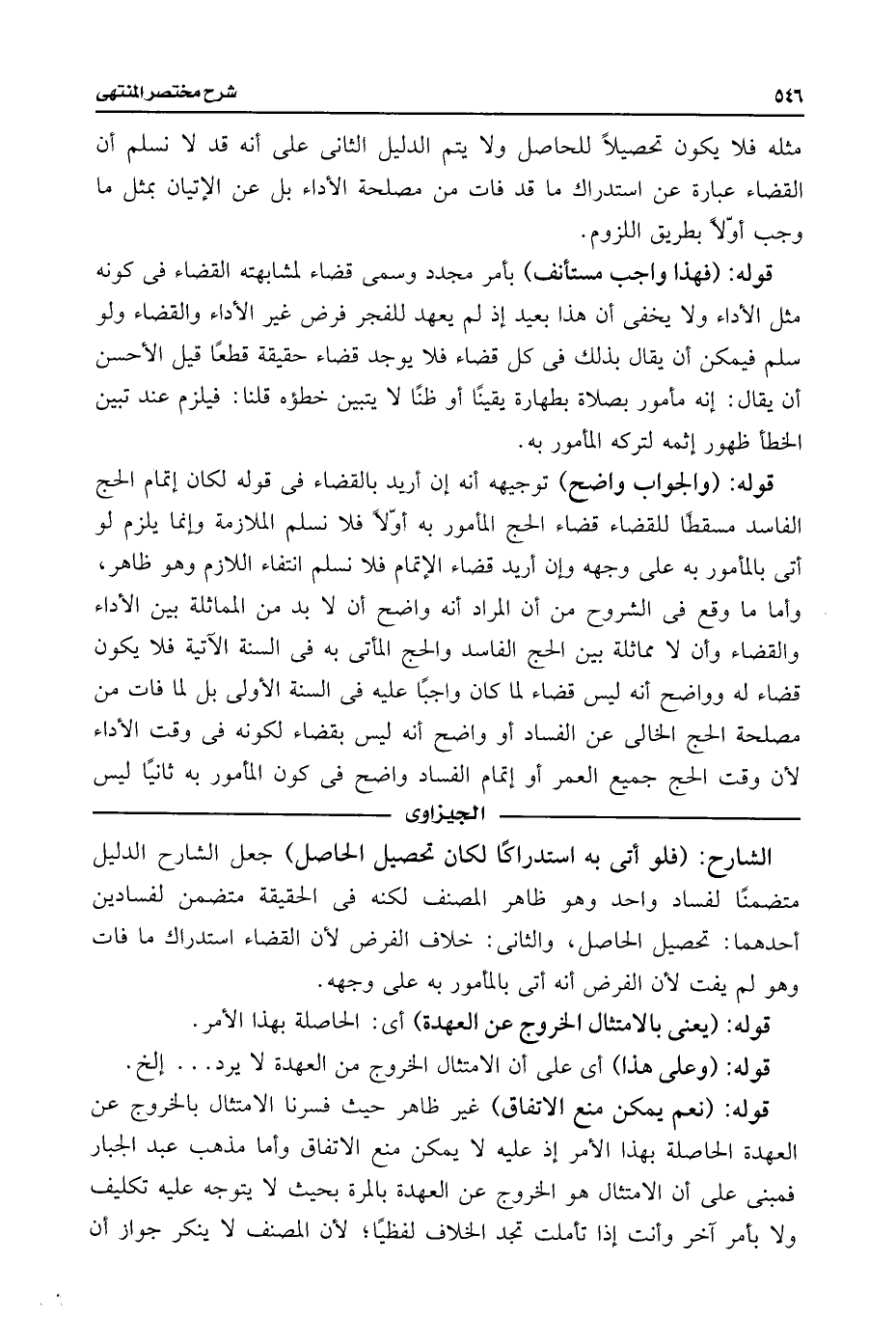 ٥٤٦ شرح مختصر المنتهى

مثله فلا يكون تحصيلاً للحاصل ولا يتم الدليل الثانى على أنه قد لا نسلم أن القضاء عبارة عن استدراك ما قد فات من مصلحة الأداء بل عن الإتيان بمثل ما وجب أوّلاً بطريق اللزوم.

قوله: (فهذا واجب مستأنف) بأمر مجدد وسمى قضاء لمشابهته القضاء فى كونه مثل الأداء ولا يخفى أن هذا بعيد إذ لم يعهد للفجر فرض غير الأداء والقضاء ولو سلم فيمكن أن يقال بذلك فى كل قضاء فلا يوجد قضاء حقيقة قطعًا قيل الأحسن أن يقال: إنه مأمور بصلاة بطهارة يقينًا أو ظنًا لا يتبين خطؤه قلنا: فيلزم عند تبين الخطأ ظهور إثمه لتركه المأمور به.

قوله: (والجواب واضح) توجيهه أنه إن أريد بالقضاء فى قوله لكان إتمام الحج الفاسد مسقطًا للقضاء قضاء الحج المأمور به أوّلاً فلا نسلم الملازمة وإنما يلزم لو أتى بالمأمور به على وجهه وإن أريد قضاء الإتمام فلا نسلم انتفاء اللازم وهو ظاهر، وأما ما وقع فى الشروح من أن المراد أنه واضح أن لا بد من المماثلة بين الأداء والقضاء وأن لا مماثلة بين الحج الفاسد والحج المأتى به فى السنة الآتية فلا يكون قضاء له وواضح أنه ليس قضاء لما كان واجبًا عليه فى السنة الأولى بل لما فات من مصلحة الحج الخالى عن الفساد أو واضح أنه ليس بقضاء لكونه فى وقت الأداء لأن وقت الحج جميع العمر أو إتمام الفساد واضح فى كون المأمور به ثانيًا ليس

الجيزاوى

الشارح: (فلو أتى به استدراكًا لكان تحصيل الحاصل) جعل الشارح الدليل متضمنًا لفساد واحد وهو ظاهر المصنف لكنه فى الحقيقة متضمن لفسادين أحدهما: تحصيل الحاصل، والثانى: خلاف الفرض لأن القضاء استدراك ما فات وهو لم يفت لأن الفرض أنه أتى بالمأمور به على وجهه.

قوله: (يعنى بالامتثال الخروج عن العهدة) أى: الحاصلة بهذا الأمر.

قوله: (وعلى هذا) أى على أن الامتثال الخروج من العهدة لا يرد... إلخ.

قوله: (نعم يمكن منع الاتفاق) غير ظاهر حيث فسرنا الامتثال بالخروج عن العهدة الحاصلة بهذا الأمر إذ عليه لا يمكن منع الاتفاق وأما مذهب عبد الجبار فمبنى على أن الامتثال هو الخروج عن العهدة بالمرة بحيث لا يتوجه عليه تكليف ولا بأمر آخر وأنت إذا تأملت تجد الخلاف لفظيًا؛ لأن المصنف لا ينكر جواز أن